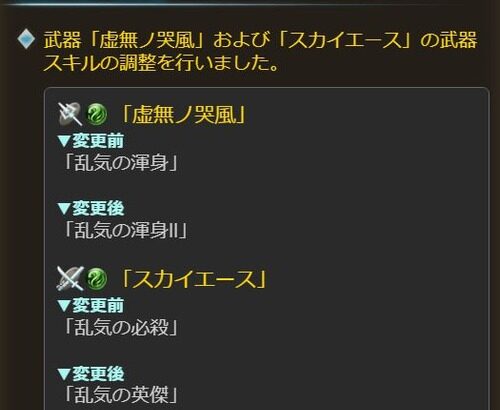 武器「虚無ノ哭風」および「スカイエース」の武器スキルの調整を行いました。

「虚無ノ哭風」
▼変更前
「乱気の渾身」

▼変更後
「乱気の渾身II」

「スカイエース」
▼変更前
「乱気の必殺」

▼変更後
「乱気の英傑」